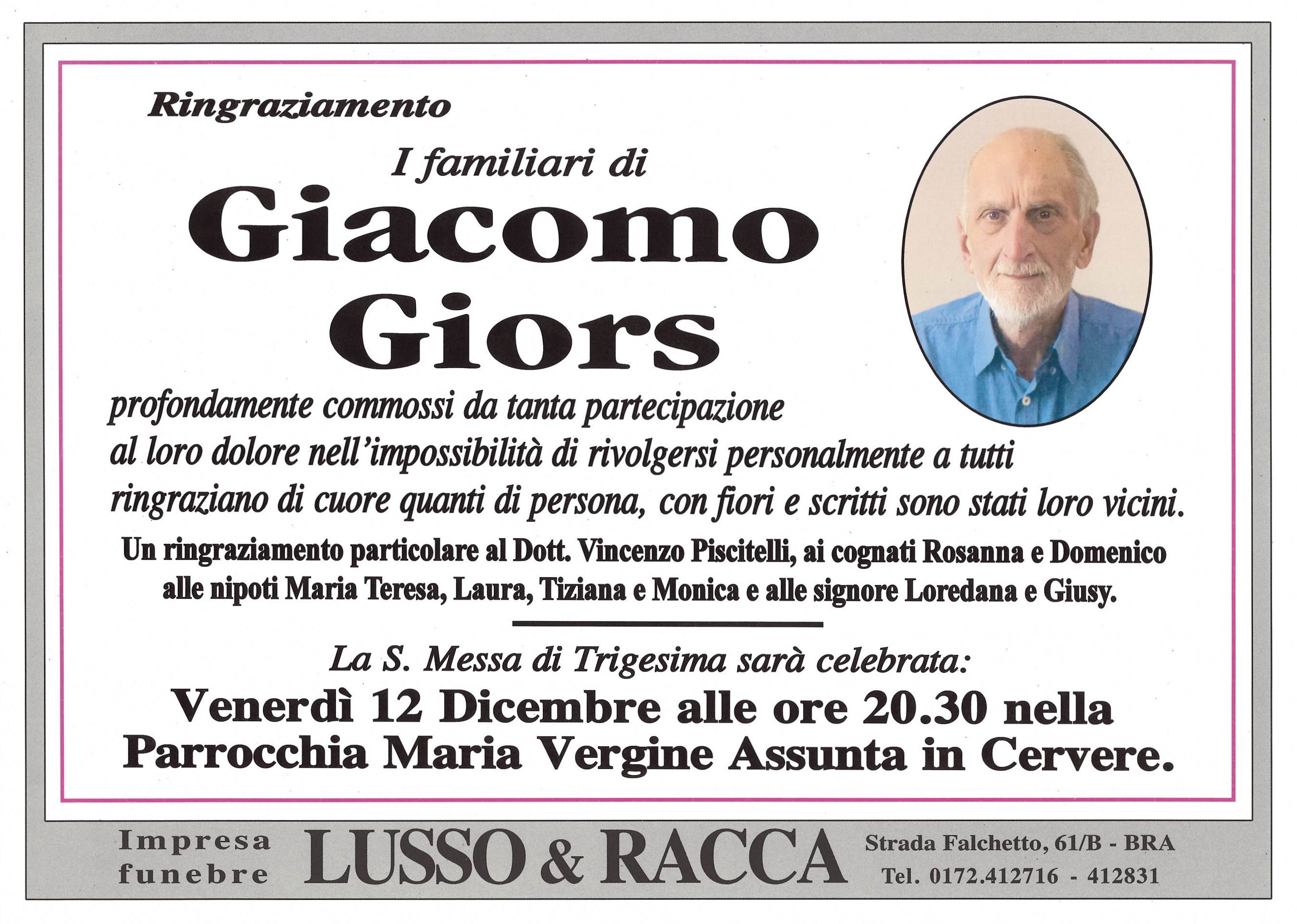 Ringraziamento

I familiari di

Giacomo
Giors

profondamente commossi da tanta partecipazione al loro dolore nell'impossibilità di rivolgersi personalmente a tutti ringraziano di cuore quanti di persona, con fiori e scritti sono stati loro vicini.

Un ringraziamento particolare al Dott. Vincenzo Piscitelli, ai cognati Rosanna e Domenico alle nipoti Maria Teresa, Laura, Tiziana e Monica e alle signore Loredana e Giusy.

La S. Messa di Trigesima sarà celebrata:

Venerdì 12 Dicembre alle ore 20.30 nella Parrocchia Maria Vergine Assunta in Cervere.

Impresa
funebre

LUSSO & RACCA

Strada Falchetto, 61/B - BRA
Tel. 0172.412716 - 412831